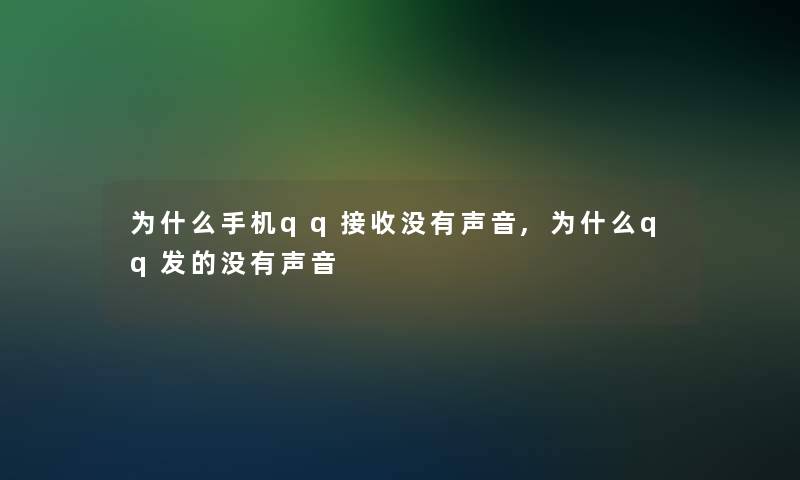 为什么手机qq接收没有声音，为什么qq发的没有声音